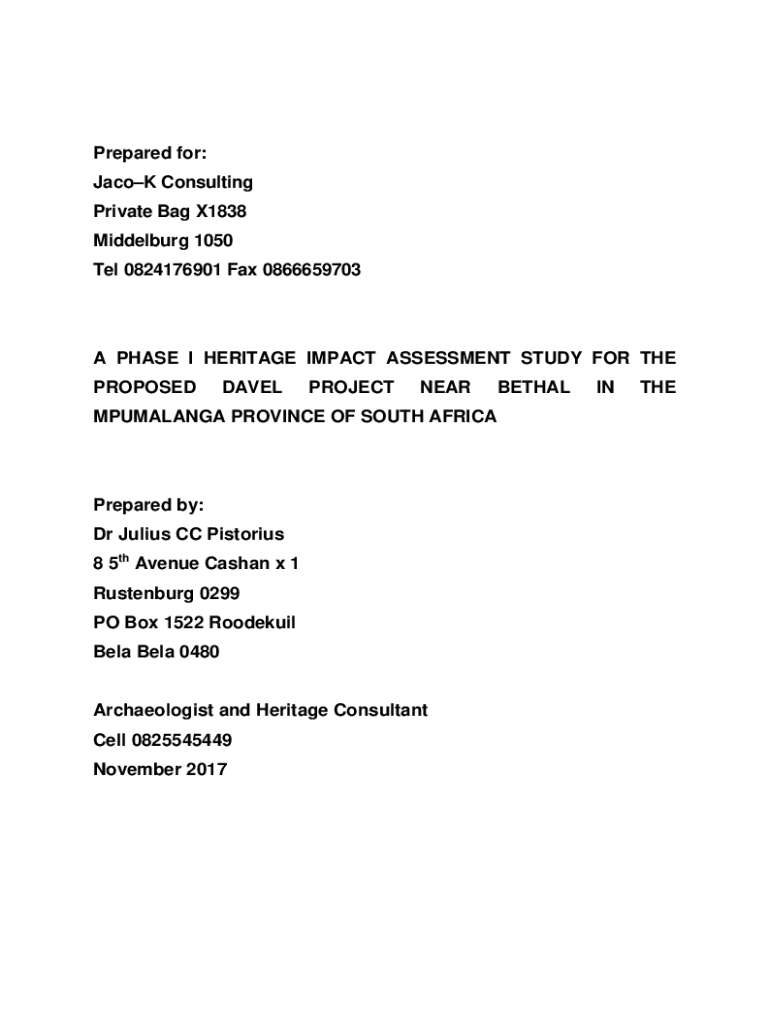 Prepared for:
Jaco–K Consulting
Private Bag X1838
Middelburg 1050
Tel 0824176901 Fax 0866659703

A PHASE I HERITAGE IMPACT ASSESSMENT STUDY FOR THE PROPOSED DAVEL PROJECT NEAR BETHAL IN THE MPUMALANGA PROVINCE OF SOUTH AFRICA

Prepared by:
Dr Julius CC Pistorius
8 5$^{th}$ Avenue Cashan x 1
Rustenburg 0299
PO Box 1522 Roodekuil
Bela Bela 0480

Archaeologist and Heritage Consultant
Cell 0825545449
November 2017